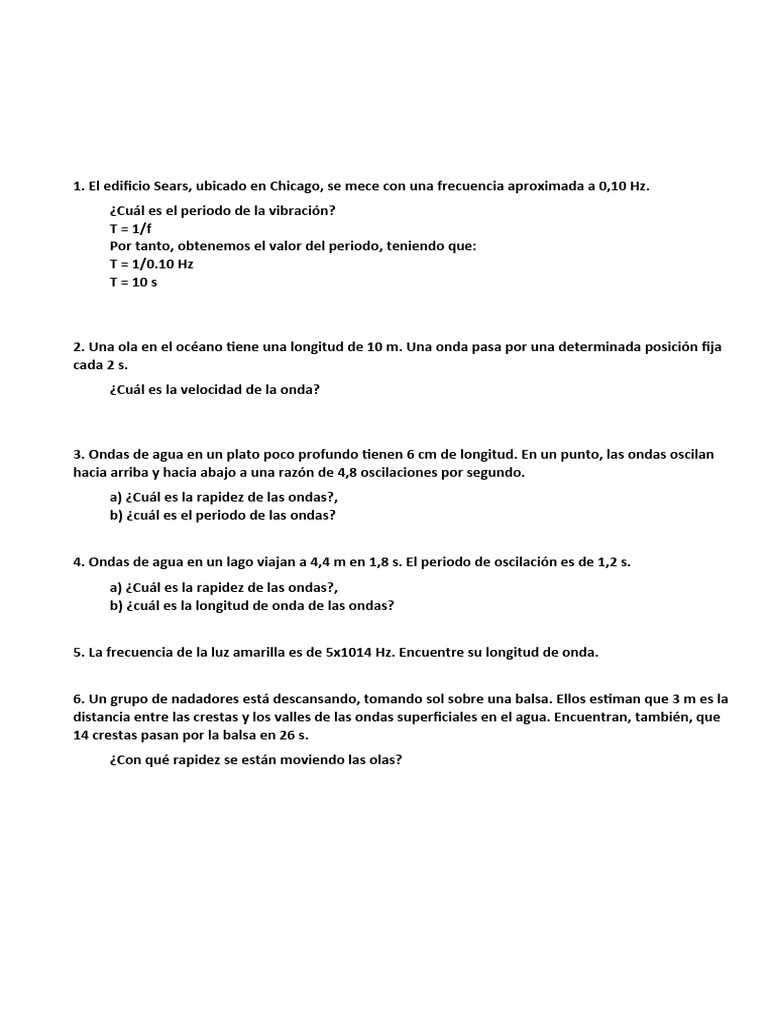 1. El edificio Sears, ubicado en Chicago, se mece con una frecuencia aproximada a 0,10 Hz.

¿Cuál es el periodo de la vibración?
T = 1/f
Por tanto, obtenemos el valor del periodo, teniendo que:
T = 1/0.10 Hz
T = 10 s

2. Una ola en el océano tiene una longitud de 10 m. Una onda pasa por una determinada posición fija cada 2 s.

¿Cuál es la velocidad de la onda?

3. Ondas de agua en un plato poco profundo tienen 6 cm de longitud. En un punto, las ondas oscilan hacia arriba y hacia abajo a una razón de 4,8 oscilaciones por segundo.

a) ¿Cuál es la rapidez de las ondas?,
b) ¿cuál es el periodo de las ondas?

4. Ondas de agua en un lago viajan a 4,4 m en 1,8 s. El periodo de oscilación es de 1,2 s.

a) ¿Cuál es la rapidez de las ondas?,
b) ¿cuál es la longitud de onda de las ondas?

5. La frecuencia de la luz amarilla es de 5x1014 Hz. Encuentre su longitud de onda.

6. Un grupo de nadadores está descansando, tomando sol sobre una balsa. Ellos estiman que 3 m es la distancia entre las crestas y los valles de las ondas superficiales en el agua. Encuentran, también, que 14 crestas pasan por la balsa en 26 s.

¿Con qué rapidez se están moviendo las olas?